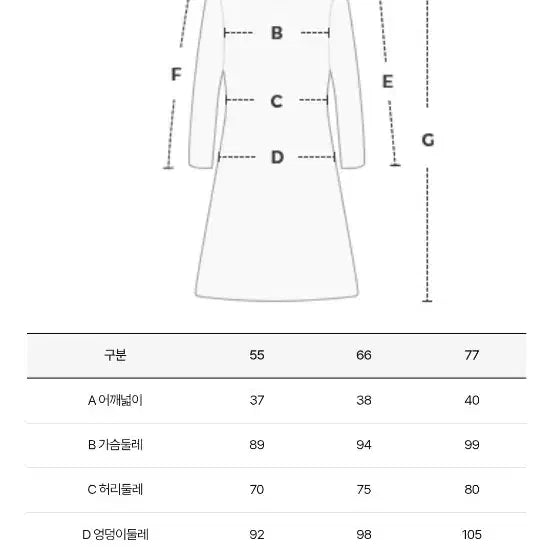 B

F

E

C

G

D

| 구분 | 55 | 66 | 77 |
|---|---|---|---|
| A 어깨넓이 | 37 | 38 | 40 |
| B 가슴둘레 | 89 | 94 | 99 |
| C 허리둘레 | 70 | 75 | 80 |
| D 엉덩이둘레 | 92 | 98 | 105 |